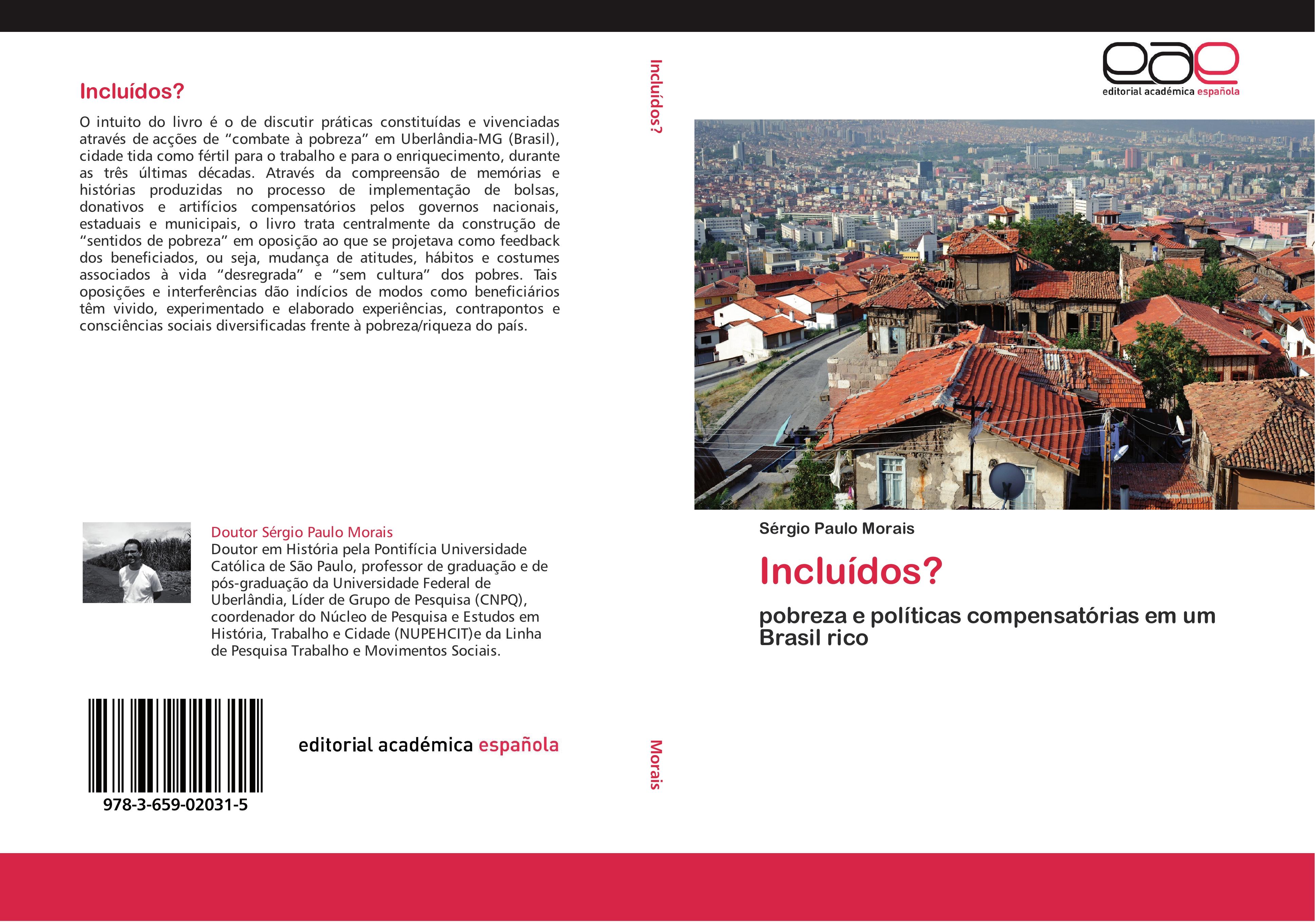 Incluídos?

O intuito do livro é o de discutir práticas constituídas e vivenciadas através de acções de “combate à pobreza” em Uberlândia-MG (Brasil), cidade tida como fértil para o trabalho e para o enriquecimento, durante as três últimas décadas. Através da compreensão de memórias e histórias produzidas no processo de implementação de bolsas, donativos e artifícios compensatórios pelos governos nacionais, estaduais e municipais, o livro trata centralmente da construção de “sentidos de pobreza” em oposição ao que se projetava como feedback dos beneficiados, ou seja, mudança de atitudes, hábitos e costumes associados à vida “desregrada” e “sem cultura” dos pobres. Tais oposições e interferências dão indícios de modos como beneficiários têm vivido, experimentado e elaborado experiências, contrapontos e consciências sociais diversificadas frente à pobreza/riqueza do país.

Doutor Sérgio Paulo Morais
Doutor em História pela Pontifícia Universidade Católica de São Paulo, professor de graduação e de pós-graduação da Universidade Federal de Uberlândia, Líder de Grupo de Pesquisa (CNPQ), coordenador do Núcleo de Pesquisa e Estudos em História, Trabalho e Cidade (NUPEHCIT)e da Linha de Pesquisa Trabalho e Movimentos Sociais.

978-3-659-02031-5

editorial académica española

Incluídos?

Morais

eae
editorial académica española

Sérgio Paulo Morais

Incluídos?

pobreza e políticas compensatórias em um Brasil rico